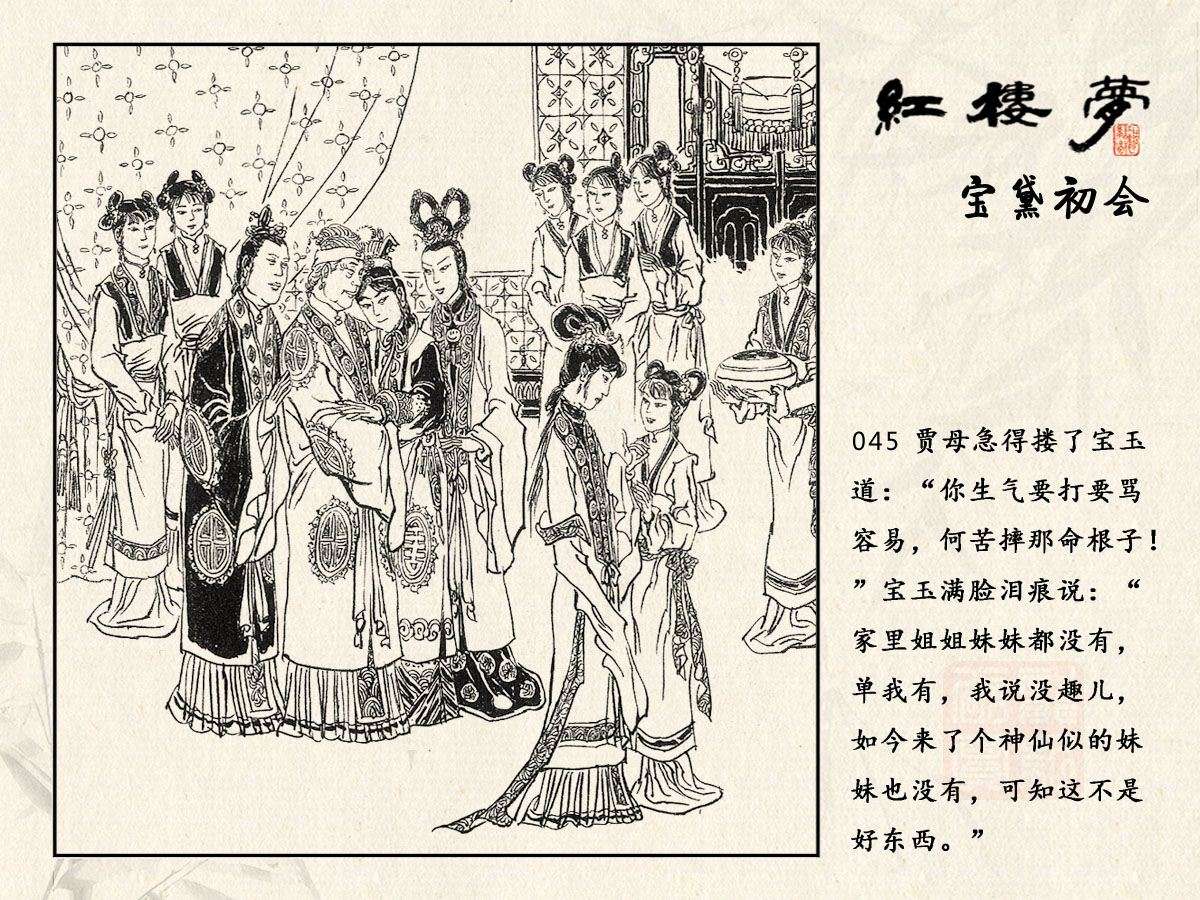 紅樓夢

宝黛初会

045 贾母急得搂了宝玉道：“你生气要打要骂容易，何苦摔那命根子！”宝玉满脸泪痕说：“家里姐姐妹妹都没有，单我有，我说没趣儿，如今来了个神仙似的妹妹也没有，可知这不是好东西。”